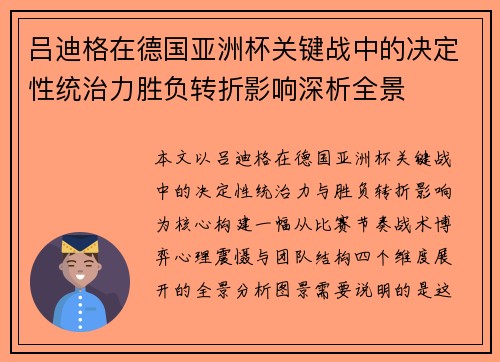 吕迪格在德国亚洲杯关键战中的决定性统治力胜负转折影响深析全景

本文以吕迪格在德国亚洲杯关键战中的决定性统治力与胜负转折影响为核心构建一幅从比赛节奏战术博弈心理震慑与团队结构四个维度展开的全景分析图景需要说明的是这